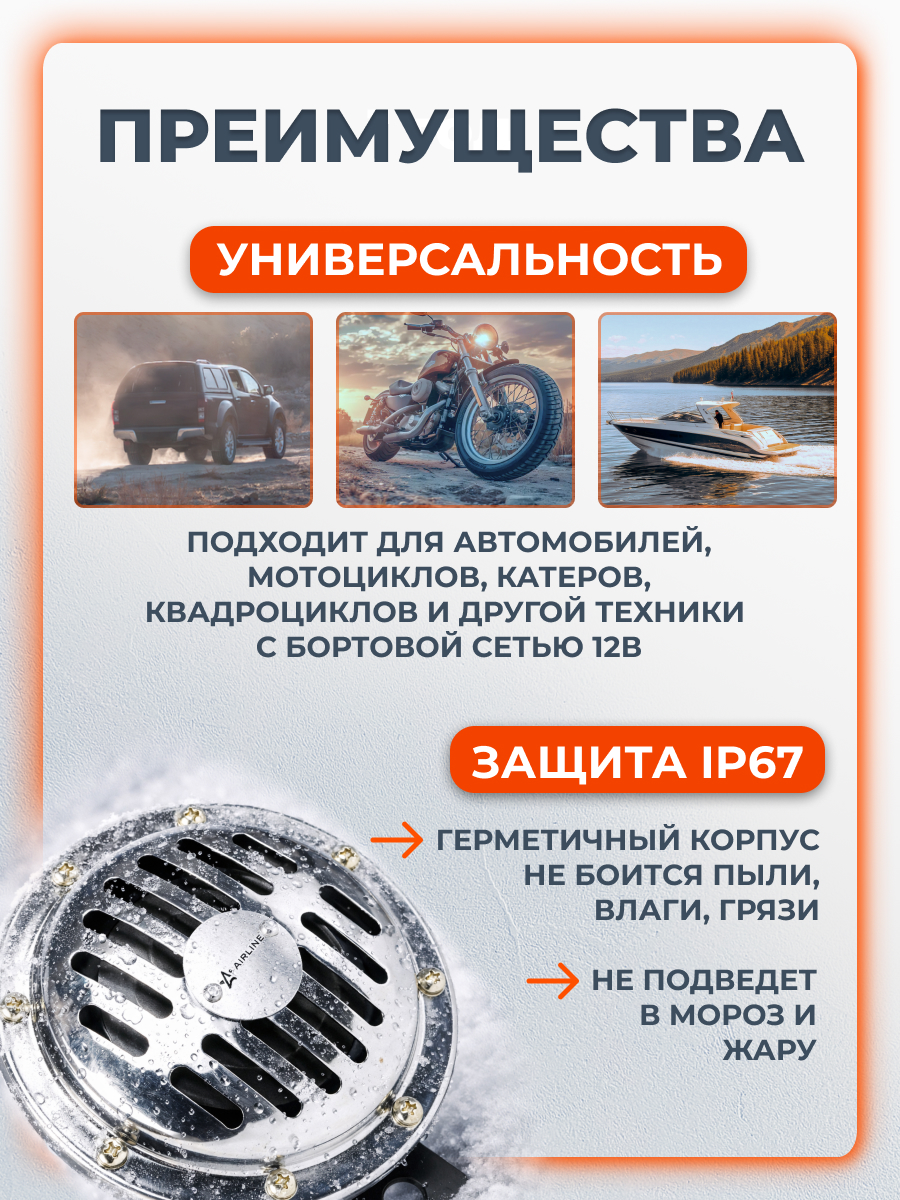 ПРЕИМУЩЕСТВА

УНИВЕРСАЛЬНОСТЬ

ПОДХОДИТ ДЛЯ АВТОМОБИЛЕЙ, МОТОЦИКЛОВ, КАТЕРОВ, КВАДРОЦИКЛОВ И ДРУГОЙ ТЕХНИКИ С БОРТОВОЙ СЕТЬЮ 12В

ЗАЩИТА IP67

→ ГЕРМЕТИЧНЫЙ КОРПУС НЕ БОИТСЯ ПЫЛИ, ВЛАГИ, ГРЯЗИ

→ НЕ ПОДВЕДЕТ В МОРОЗ И ЖАРУ

AIRLINE